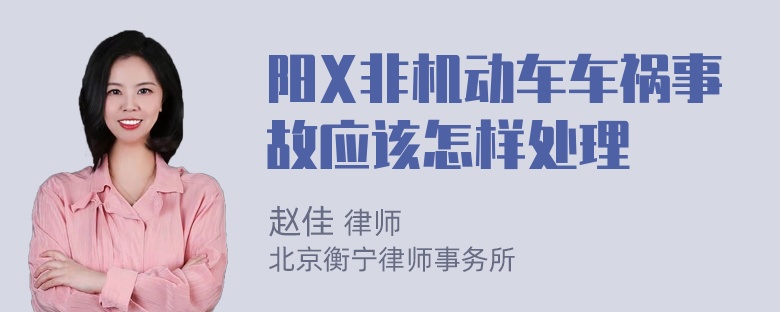 阳X非机动车车祸事故应该怎样处理

赵佳 律师
北京衡宁律师事务所